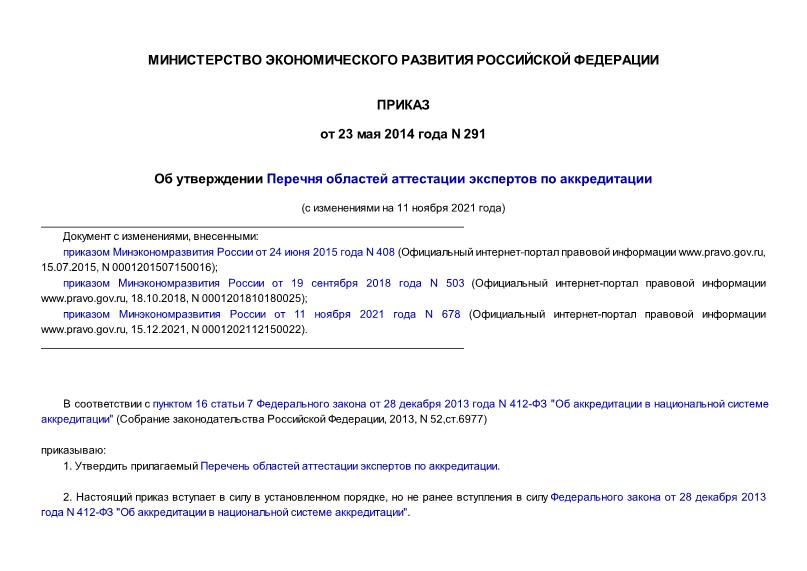 МИНИСТЕРСТВО ЭКОНОМИЧЕСКОГО РАЗВИТИЯ РОССИЙСКОЙ ФЕДЕРАЦИИ

ПРИКАЗ

от 23 мая 2014 года N 291

Об утверждении Перечня областей аттестации экспертов по аккредитации

(с изменениями на 11 ноября 2021 года)

Документ с изменениями, внесенными:

приказом Минэкономразвития России от 24 июня 2015 года N 408 (Официальный интернет-портал правовой информации www.pravo.gov.ru, 15.07.2015, N 0001201507150016);

приказом Минэкономразвития России от 19 сентября 2018 года N 503 (Официальный интернет-портал правовой информации www.pravo.gov.ru, 18.10.2018, N 0001201810180025);

приказом Минэкономразвития России от 11 ноября 2021 года N 678 (Официальный интернет-портал правовой информации www.pravo.gov.ru, 15.12.2021, N 0001202112150022).

В соответствии с пунктом 16 статьи 7 Федерального закона от 28 декабря 2013 года N 412-ФЗ "Об аккредитации в национальной системе аккредитации" (Собрание законодательства Российской Федерации, 2013, N 52,ст.6977)

приказываю:

1. Утвердить прилагаемый Перечень областей аттестации экспертов по аккредитации.

2. Настоящий приказ вступает в силу в установленном порядке, но не ранее вступления в силу Федерального закона от 28 декабря 2013 года N 412-ФЗ "Об аккредитации в национальной системе аккредитации".